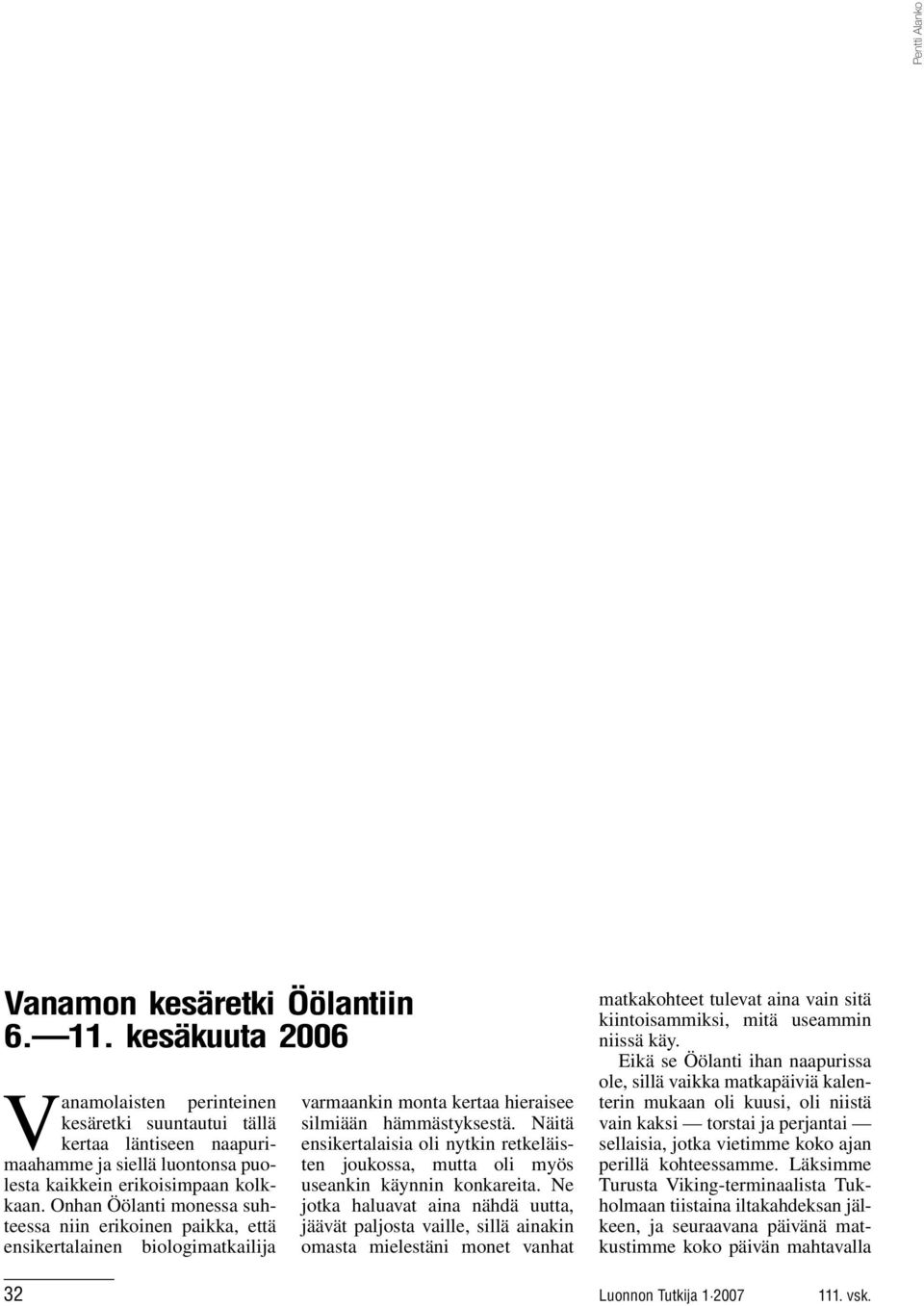 Pentti Alanko

Vanamon kesäretki Öölantiin 6.—11. kesäkuuta 2006

Vanamolaisten perinteinen kesäretki suuntautui tällä kertaa läntiseen naapurimaahamme ja siellä luontonsa puolesta kaikkein erikoisimpaan kolkkaan. Onhan Öölanti monessa suhteessa niin erikoinen paikka, että ensikertalainen biologimatkailija varmaankin monta kertaa hieraisee silmiään hämmästyksestä. Näitä ensikertalaisia oli nytkin retkeläisten joukossa, mutta oli myös useankin käynnin konkareita. Ne jotka haluavat aina nähdä uutta, jäävät paljosta vaille, sillä ainakin omasta mielestäni monet vanhat matkakohteet tulevat aina vain sitä kiintoisammiksi, mitä useammin niissä käy.

Eikä se Öölanti ihan naapurissa ole, sillä vaikka matkapäiviä kalenterin mukaan oli kuusi, oli niistä vain kaksi — torstai ja perjantai — sellaisia, jotka vietimme koko ajan perillä kohteessamme. Läksimme Turusta Viking-terminaalista Tukholmaan tiistaina iltakahdeksan jälkeen, ja seuraavana päivänä matkustimme koko päivän mahtavalla

32 Luonnon Tutkija 1·2007 111. vsk.